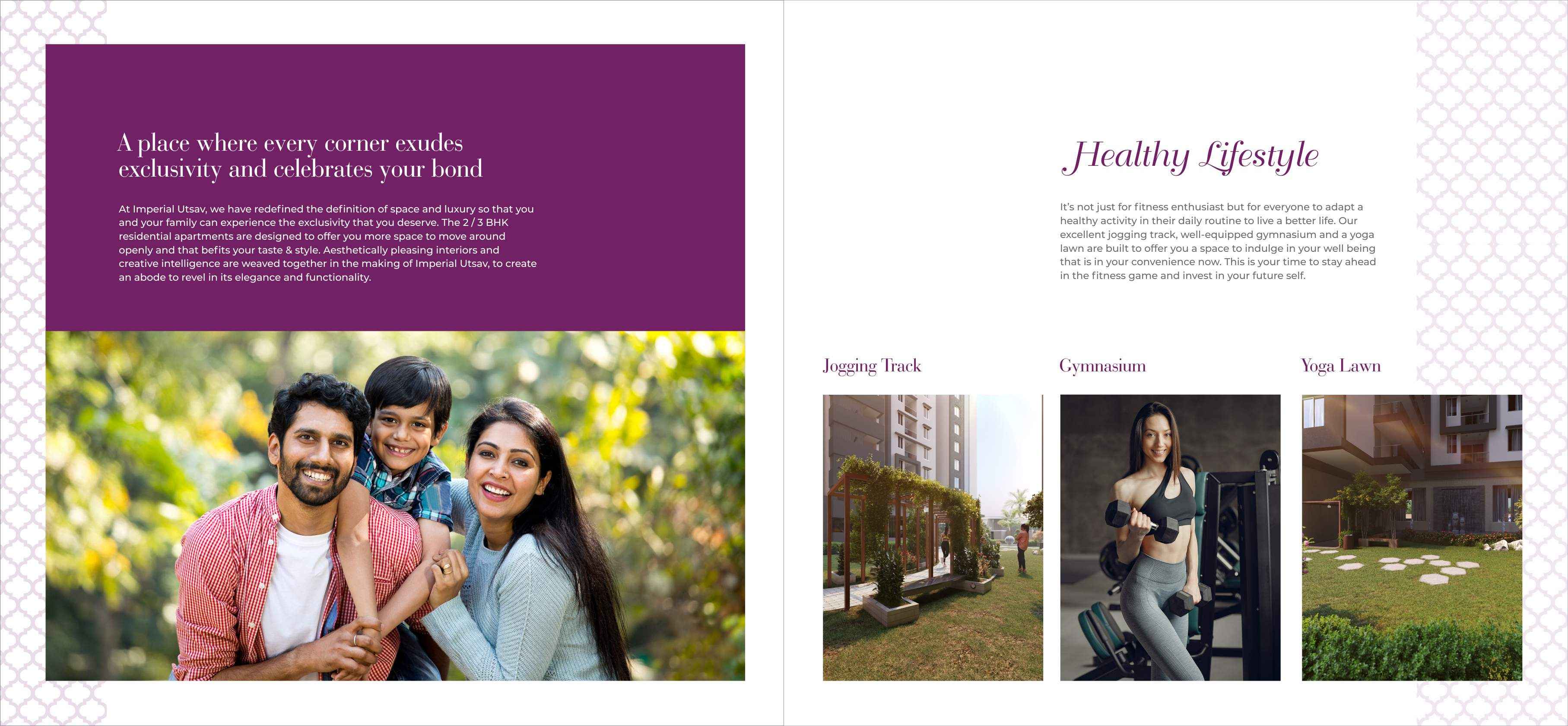 A place where every corner exudes exclusivity and celebrates your bond

At Imperial Utsav, we have redefined the definition of space and luxury so that you and your family can experience the exclusivity that you deserve. The 2 / 3 BHK residential apartments are designed to offer you more space to move around openly and that befits your taste & style. Aesthetically pleasing interiors and creative intelligence are weaved together in the making of Imperial Utsav, to create an abode to revel in its elegance and functionality.

Healthy Lifestyle

It's not just for fitness enthusiast but for everyone to adapt a healthy activity in their daily routine to live a better life. Our excellent jogging track, well-equipped gymnasium and a yoga lawn are built to offer you a space to indulge in your well being that is in your convenience now. This is your time to stay ahead in the fitness game and invest in your future self.

Jogging Track

Gymnasium

Yoga Lawn